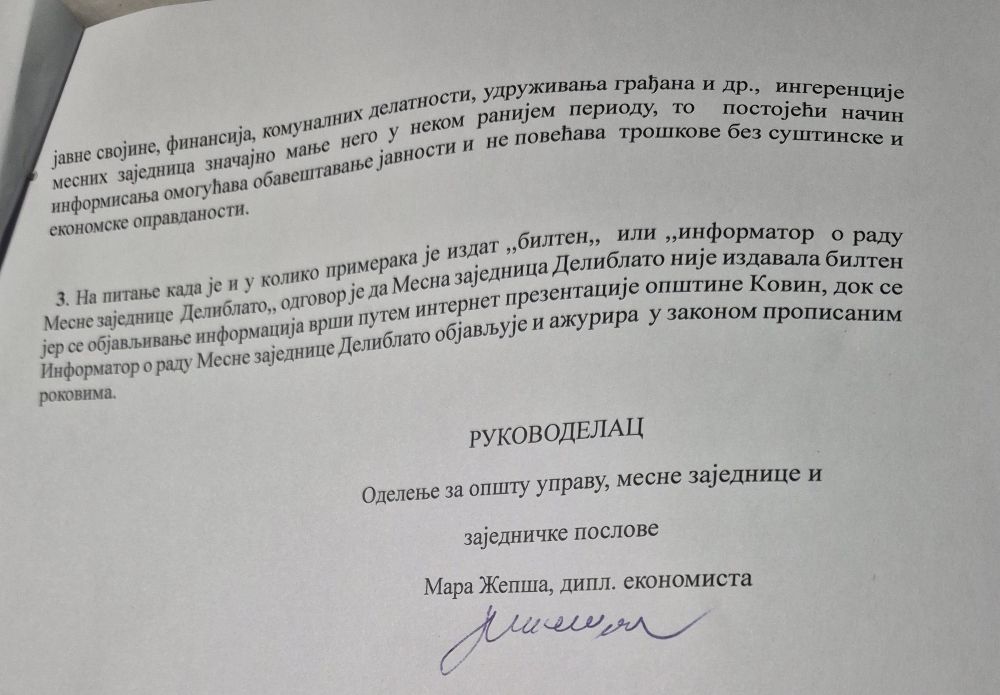 јавне својине, финансија, комуналних делатности, удруживања грађана и др., ингеренције месних заједница значајно мање него у неком ранијем периоду, то постојећи начин информисања омогућава обавештавање јавности и не повећава трошкове без суштинске и економске оправданости.

3. На питање када је и у колико примерака је издат ,,билтен,, или ,,информатор о раду Месне заједнице Делиблато,, одговор је да Месна заједница Делиблато није издавала билтен јер се објављивање информација врши путем интернет презентације општине Ковин, док се Информатор о раду Месне заједнице Делиблато објављује и ажурира у законом прописаним роковима.

РУКОВОДЕЛАЦ

Оделење за општу управу, месне заједнице и

заједничке послове

Мара Жепша, дипл. економиста